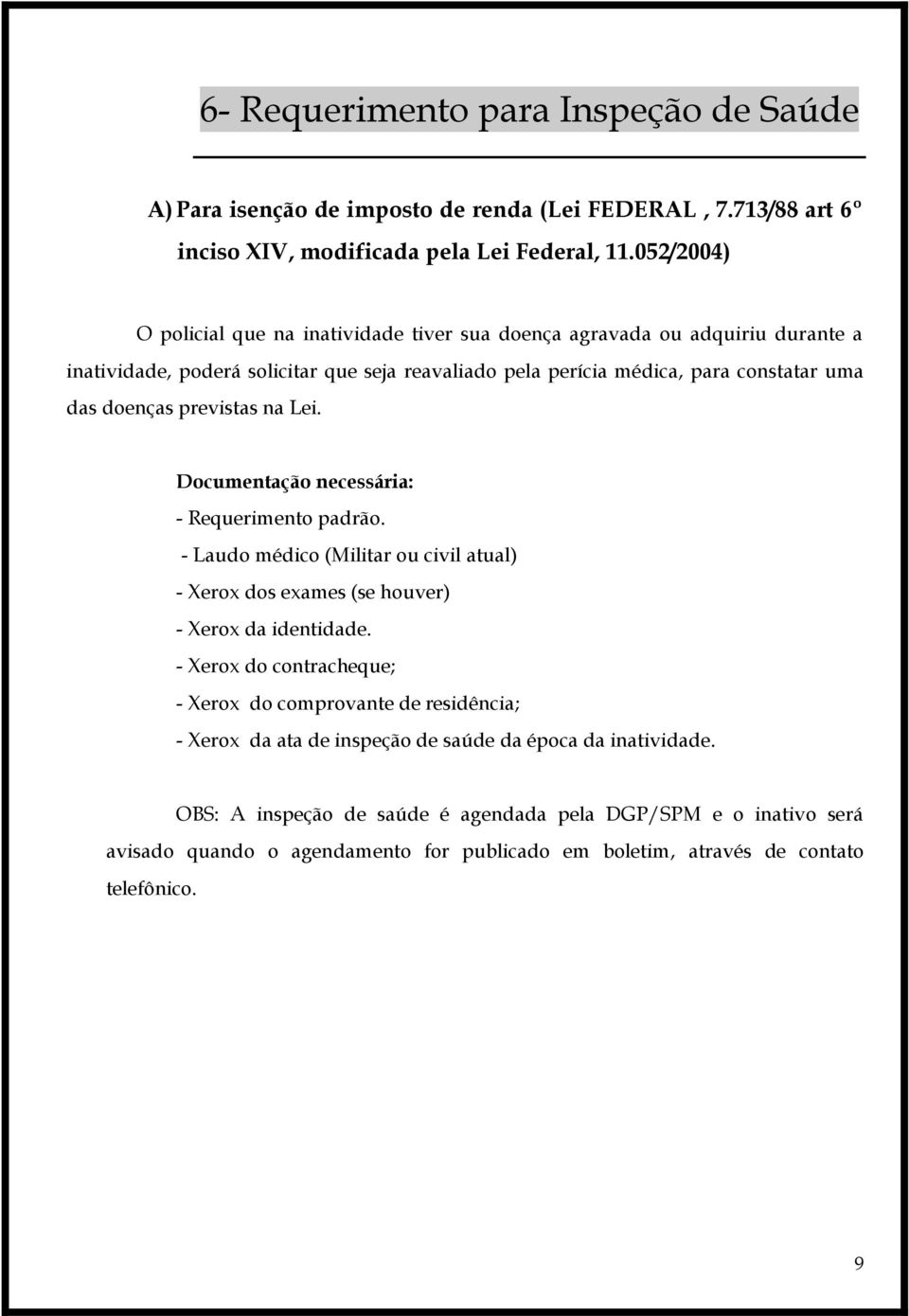 6- Requerimento para Inspeção de Saúde

A) Para isenção de imposto de renda (Lei FEDERAL , 7.713/88 art 6º inciso XIV, modificada pela Lei Federal, 11.052/2004)

O policial que na inatividade tiver sua doença agravada ou adquiriu durante a inatividade, poderá solicitar que seja reavaliado pela perícia médica, para constatar uma das doenças previstas na Lei.

Documentação necessária:
- Requerimento padrão.
- Laudo médico (Militar ou civil atual)
- Xerox dos exames (se houver)
- Xerox da identidade.
- Xerox do contracheque;
- Xerox do comprovante de residência;
- Xerox da ata de inspeção de saúde da época da inatividade.

OBS: A inspeção de saúde é agendada pela DGP/SPM e o inativo será avisado quando o agendamento for publicado em boletim, através de contato telefônico.

9